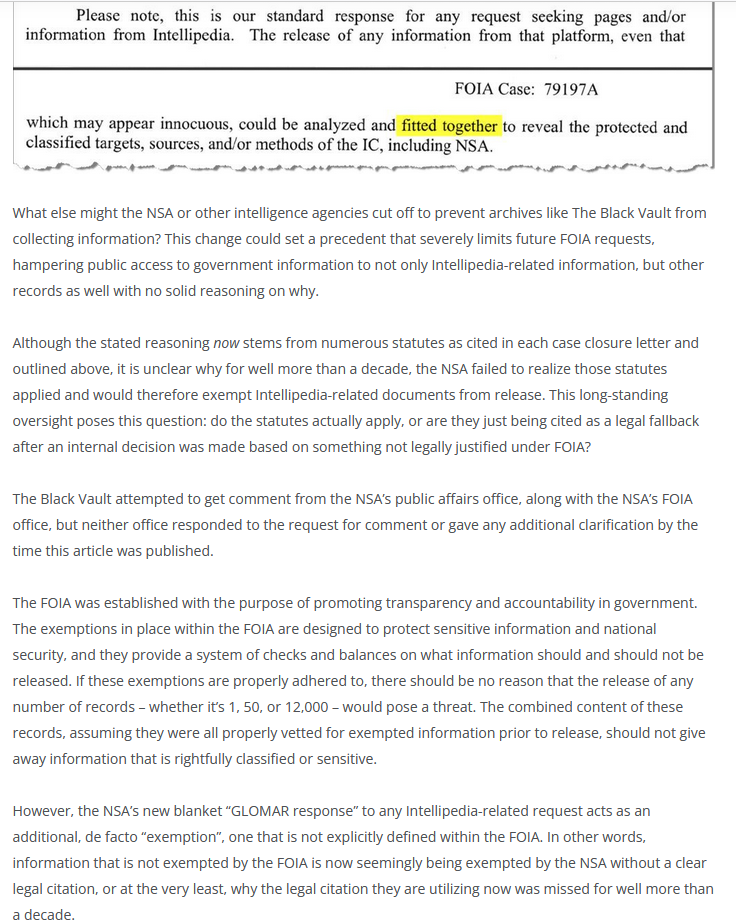 Please note, this is our standard response for any request seeking pages and/or information from Intellipedia. The release of any information from that platform, even that

FOIA Case: 79197A

which may appear innocuous, could be analyzed and fitted together to reveal the protected and classified targets, sources, and/or methods of the IC, including NSA.

What else might the NSA or other intelligence agencies cut off to prevent archives like The Black Vault from collecting information? This change could set a precedent that severely limits future FOIA requests, hampering public access to government information to not only Intellipedia-related information, but other records as well with no solid reasoning on why.

Although the stated reasoning now stems from numerous statutes as cited in each case closure letter and outlined above, it is unclear why for well more than a decade, the NSA failed to realize those statutes applied and would therefore exempt Intellipedia-related documents from release. This long-standing oversight poses this question: do the statutes actually apply, or are they just being cited as a legal fallback after an internal decision was made based on something not legally justified under FOIA?

The Black Vault attempted to get comment from the NSA's public affairs office, along with the NSA's FOIA office, but neither office responded to the request for comment or gave any additional clarification by the time this article was published.

The FOIA was established with the purpose of promoting transparency and accountability in government. The exemptions in place within the FOIA are designed to protect sensitive information and national security, and they provide a system of checks and balances on what information should and should not be released. If these exemptions are properly adhered to, there should be no reason that the release of any number of records – whether it's 1, 50, or 12,000 – would pose a threat. The combined content of these records, assuming they were all properly vetted for exempted information prior to release, should not give away information that is rightfully classified or sensitive.

However, the NSA's new blanket "GLOMAR response" to any Intellipedia-related request acts as an additional, de facto "exemption", one that is not explicitly defined within the FOIA. In other words, information that is not exempted by the FOIA is now seemingly being exempted by the NSA without a clear legal citation, or at the very least, why the legal citation they are utilizing now was missed for well more than a decade.